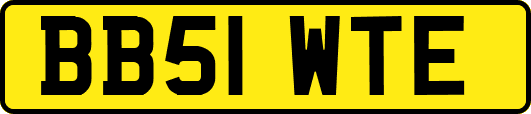 BB51 WTE